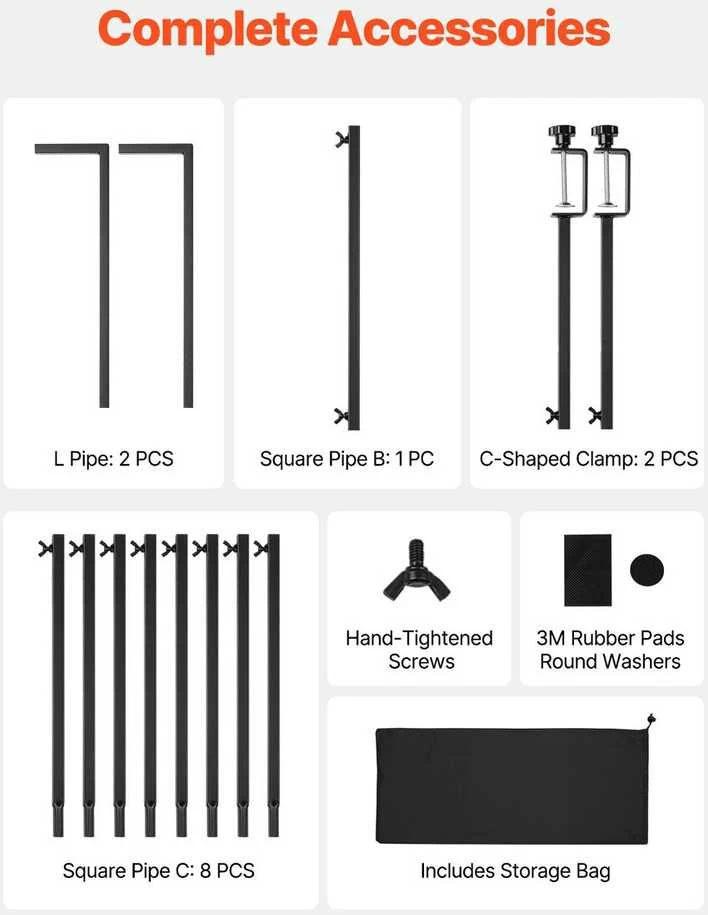 Complete Accessories

L Pipe: 2 PCS

Square Pipe B: 1 PC

C-Shaped Clamp: 2 PCS

Square Pipe C: 8 PCS

Hand-Tightened Screws

3M Rubber Pads Round Washers

Includes Storage Bag